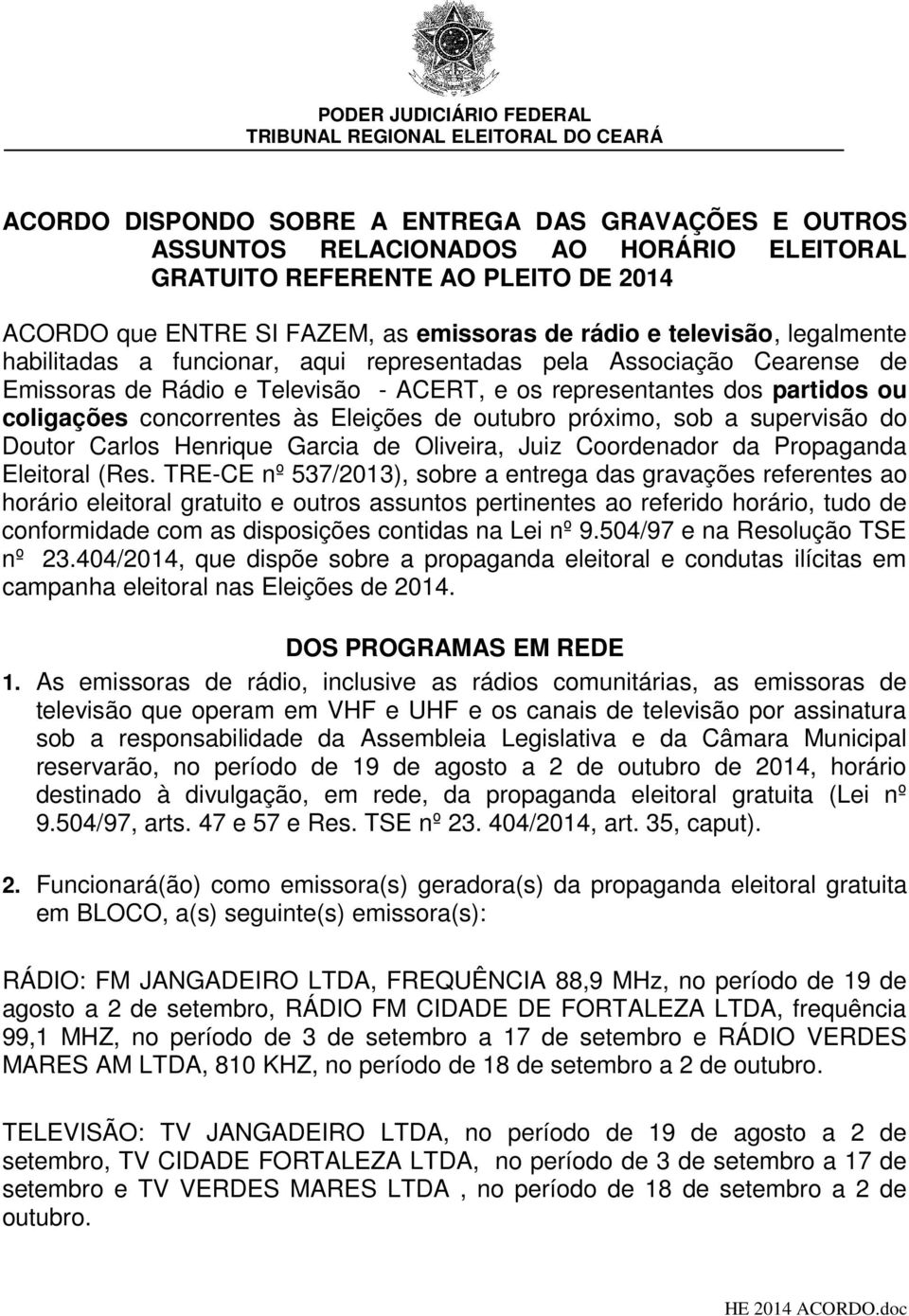 PODER JUDICIÁRIO FEDERAL
TRIBUNAL REGIONAL ELEITORAL DO CEARÁ

ACORDO DISPONDO SOBRE A ENTREGA DAS GRAVAÇÕES E OUTROS ASSUNTOS RELACIONADOS AO HORÁRIO ELEITORAL GRATUITO REFERENTE AO PLEITO DE 2014

ACORDO que ENTRE SI FAZEM, as emissoras de rádio e televisão, legalmente habilitadas a funcionar, aqui representadas pela Associação Cearense de Emissoras de Rádio e Televisão - ACERT, e os representantes dos partidos ou coligações concorrentes às Eleições de outubro próximo, sob a supervisão do Doutor Carlos Henrique Garcia de Oliveira, Juiz Coordenador da Propaganda Eleitoral (Res. TRE-CE nº 537/2013), sobre a entrega das gravações referentes ao horário eleitoral gratuito e outros assuntos pertinentes ao referido horário, tudo de conformidade com as disposições contidas na Lei nº 9.504/97 e na Resolução TSE nº 23.404/2014, que dispõe sobre a propaganda eleitoral e condutas ilícitas em campanha eleitoral nas Eleições de 2014.

DOS PROGRAMAS EM REDE

1. As emissoras de rádio, inclusive as rádios comunitárias, as emissoras de televisão que operam em VHF e UHF e os canais de televisão por assinatura sob a responsabilidade da Assembleia Legislativa e da Câmara Municipal reservarão, no período de 19 de agosto a 2 de outubro de 2014, horário destinado à divulgação, em rede, da propaganda eleitoral gratuita (Lei nº 9.504/97, arts. 47 e 57 e Res. TSE nº 23. 404/2014, art. 35, caput).

2. Funcionará(ão) como emissora(s) geradora(s) da propaganda eleitoral gratuita em BLOCO, a(s) seguinte(s) emissora(s):

RÁDIO: FM JANGADEIRO LTDA, FREQUÊNCIA 88,9 MHz, no período de 19 de agosto a 2 de setembro, RÁDIO FM CIDADE DE FORTALEZA LTDA, frequência 99,1 MHZ, no período de 3 de setembro a 17 de setembro e RÁDIO VERDES MARES AM LTDA, 810 KHZ, no período de 18 de setembro a 2 de outubro.

TELEVISÃO: TV JANGADEIRO LTDA, no período de 19 de agosto a 2 de setembro, TV CIDADE FORTALEZA LTDA, no período de 3 de setembro a 17 de setembro e TV VERDES MARES LTDA , no período de 18 de setembro a 2 de outubro.

HE 2014 ACORDO.doc